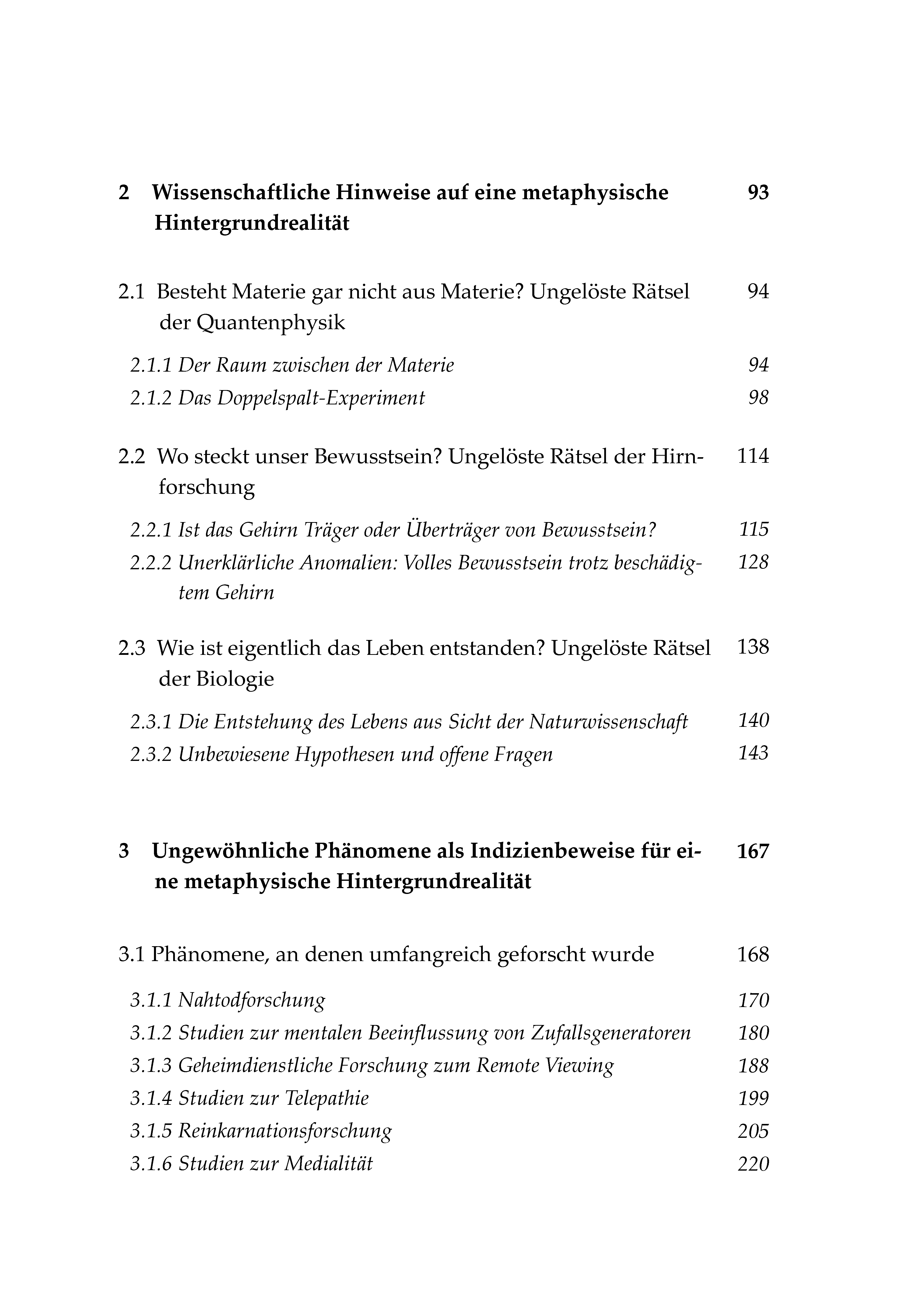 2 Wissenschaftliche Hinweise auf eine metaphysische Hintergrundrealität 93

2.1 Besteht Materie gar nicht aus Materie? Ungelöste Rätsel der Quantenphysik 94

2.1.1 Der Raum zwischen der Materie 94
2.1.2 Das Doppelspalt-Experiment 98

2.2 Wo steckt unser Bewusstsein? Ungelöste Rätsel der Hirnforschung 114

2.2.1 Ist das Gehirn Träger oder Überträger von Bewusstsein? 115
2.2.2 Unerklärliche Anomalien: Volles Bewusstsein trotz beschädigtem Gehirn 128

2.3 Wie ist eigentlich das Leben entstanden? Ungelöste Rätsel der Biologie 138

2.3.1 Die Entstehung des Lebens aus Sicht der Naturwissenschaft 140
2.3.2 Unbewiesene Hypothesen und offene Fragen 143

3 Ungewöhnliche Phänomene als Indizienbeweise für eine metaphysische Hintergrundrealität 167

3.1 Phänomene, an denen umfangreich geforscht wurde 168

3.1.1 Nahtodforschung 170
3.1.2 Studien zur mentalen Beeinflussung von Zufallsgeneratoren 180
3.1.3 Geheimdienstliche Forschung zum Remote Viewing 188
3.1.4 Studien zur Telepathie 199
3.1.5 Reinkarnationsforschung 205
3.1.6 Studien zur Medialität 220